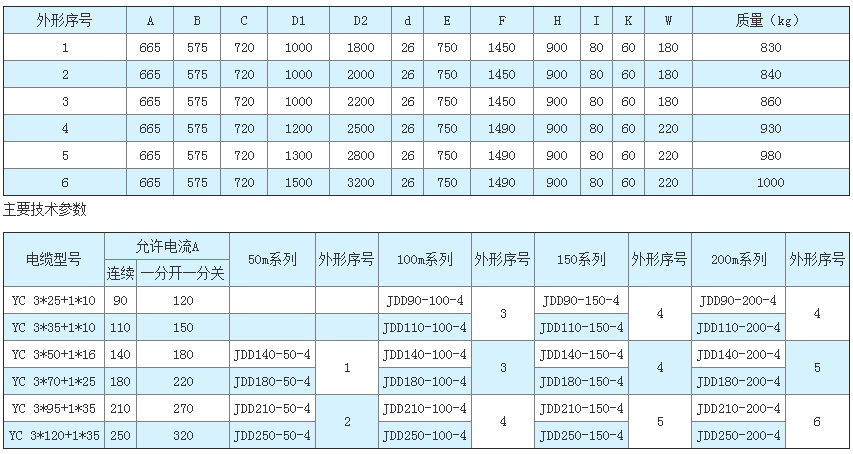 | 外形序号 | A | B | C | D1 | D2 | d | E | F | H | I | K | W | 质量（kg） |
|---|---|---|---|---|---|---|---|---|---|---|---|---|---|
| 1 | 665 | 575 | 720 | 1000 | 1800 | 26 | 750 | 1450 | 900 | 80 | 60 | 180 | 830 |
| 2 | 665 | 575 | 720 | 1000 | 2000 | 26 | 750 | 1450 | 900 | 80 | 60 | 180 | 840 |
| 3 | 665 | 575 | 720 | 1000 | 2200 | 26 | 750 | 1450 | 900 | 80 | 60 | 180 | 860 |
| 4 | 665 | 575 | 720 | 1200 | 2500 | 26 | 750 | 1490 | 900 | 80 | 60 | 220 | 930 |
| 5 | 665 | 575 | 720 | 1300 | 2800 | 26 | 750 | 1490 | 900 | 80 | 60 | 220 | 980 |
| 6 | 665 | 575 | 720 | 1500 | 3200 | 26 | 750 | 1490 | 900 | 80 | 60 | 220 | 1000 |

主要技术参数

| 电缆型号 | 允许电流A |  | 50m系列 | 外形序号 | 100m系列 | 外形序号 | 150系列 | 外形序号 | 200m系列 | 外形序号 |
|---|---|---|---|---|---|---|---|---|---|---|
|  | 连续 | 一分开一分关 |  |  |  |  |  |  |  |  |
| YC 3*25+1*10 | 90 | 120 |  |  | JDD90-100-4 | 3 | JDD90-150-4 | 4 | JDD90-200-4 | 4 |
| YC 3*35+1*10 | 110 | 150 |  |  | JDD110-100-4 |  | JDD110-150-4 |  | JDD110-200-4 |  |
| YC 3*50+1*16 | 140 | 180 | JDD140-50-4 | 1 | JDD140-100-4 | 3 | JDD140-150-4 | 4 | JDD140-200-4 | 5 |
| YC 3*70+1*25 | 180 | 220 | JDD180-50-4 |  | JDD180-100-4 |  | JDD180-150-4 |  | JDD180-200-4 |  |
| YC 3*95+1*35 | 210 | 270 | JDD210-50-4 | 2 | JDD210-100-4 | 4 | JDD210-150-4 | 5 | JDD210-200-4 | 6 |
| YC 3*120+1*35 | 250 | 320 | JDD250-50-4 |  | JDD250-100-4 |  | JDD250-150-4 |  | JDD250-200-4 |  |